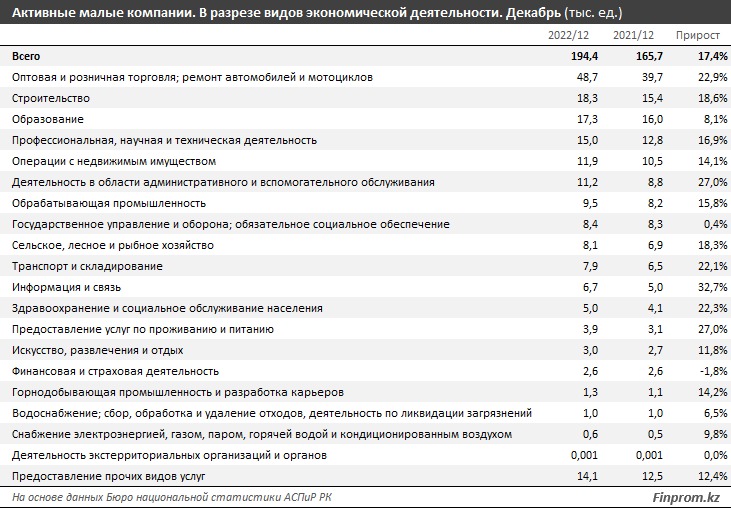 Активные малые компании. В разрезе видов экономической деятельности. Декабрь (тыс. ед.)

| | 2022/12 | 2021/12 | Прирост |
|---|---|---|---|
| Всего | 194,4 | 165,7 | 17,4% |
| Оптовая и розничная торговля; ремонт автомобилей и мотоциклов | 48,7 | 39,7 | 22,9% |
| Строительство | 18,3 | 15,4 | 18,6% |
| Образование | 17,3 | 16,0 | 8,1% |
| Профессиональная, научная и техническая деятельность | 15,0 | 12,8 | 16,9% |
| Операции с недвижимым имуществом | 11,9 | 10,5 | 14,1% |
| Деятельность в области административного и вспомогательного обслуживания | 11,2 | 8,8 | 27,0% |
| Обрабатывающая промышленность | 9,5 | 8,2 | 15,8% |
| Государственное управление и оборона; обязательное социальное обеспечение | 8,4 | 8,3 | 0,4% |
| Сельское, лесное и рыбное хозяйство | 8,1 | 6,9 | 18,3% |
| Транспорт и складирование | 7,9 | 6,5 | 22,1% |
| Информация и связь | 6,7 | 5,0 | 32,7% |
| Здравоохранение и социальное обслуживание населения | 5,0 | 4,1 | 22,3% |
| Предоставление услуг по проживанию и питанию | 3,9 | 3,1 | 27,0% |
| Искусство, развлечения и отдых | 3,0 | 2,7 | 11,8% |
| Финансовая и страховая деятельность | 2,6 | 2,6 | -1,8% |
| Горнодобывающая промышленность и разработка карьеров | 1,3 | 1,1 | 14,2% |
| Водоснабжение; сбор, обработка и удаление отходов, деятельность по ликвидации загрязнений | 1,0 | 1,0 | 6,5% |
| Снабжение электроэнергией, газом, паром, горячей водой и кондиционированным воздухом | 0,6 | 0,5 | 9,8% |
| Деятельность экстерриториальных организаций и органов | 0,001 | 0,001 | 0,0% |
| Предоставление прочих видов услуг | 14,1 | 12,5 | 12,4% |

На основе данных Бюро национальной статистики АСПиР РК

Finprom.kz